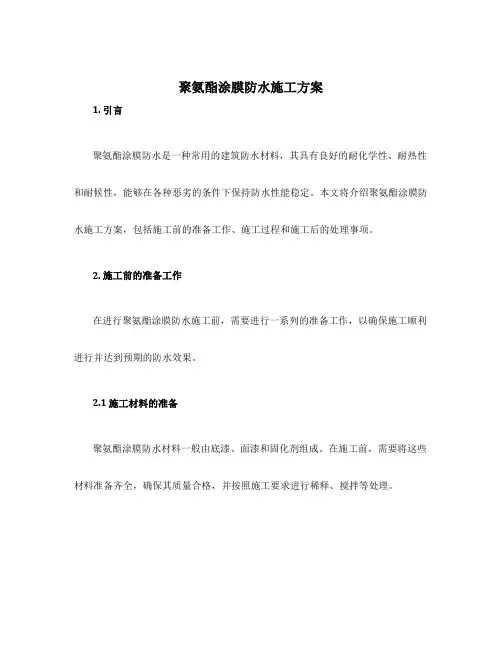 聚氨酯涂膜防水施工方案

1. 引言

聚氨酯涂膜防水是一种常用的建筑防水材料，其具有良好的耐化学性、耐热性和耐候性，能够在各种恶劣的条件下保持防水性能稳定。本文将介绍聚氨酯涂膜防水施工方案，包括施工前的准备工作、施工过程和施工后的处理事项。

2. 施工前的准备工作

在进行聚氨酯涂膜防水施工前，需要进行一系列的准备工作，以确保施工顺利进行并达到预期的防水效果。

2.1 施工材料的准备

聚氨酯涂膜防水材料一般由底漆、面漆和固化剂组成。在施工前，需要将这些材料准备齐全，确保其质量合格，并按照施工要求进行稀释、搅拌等处理。